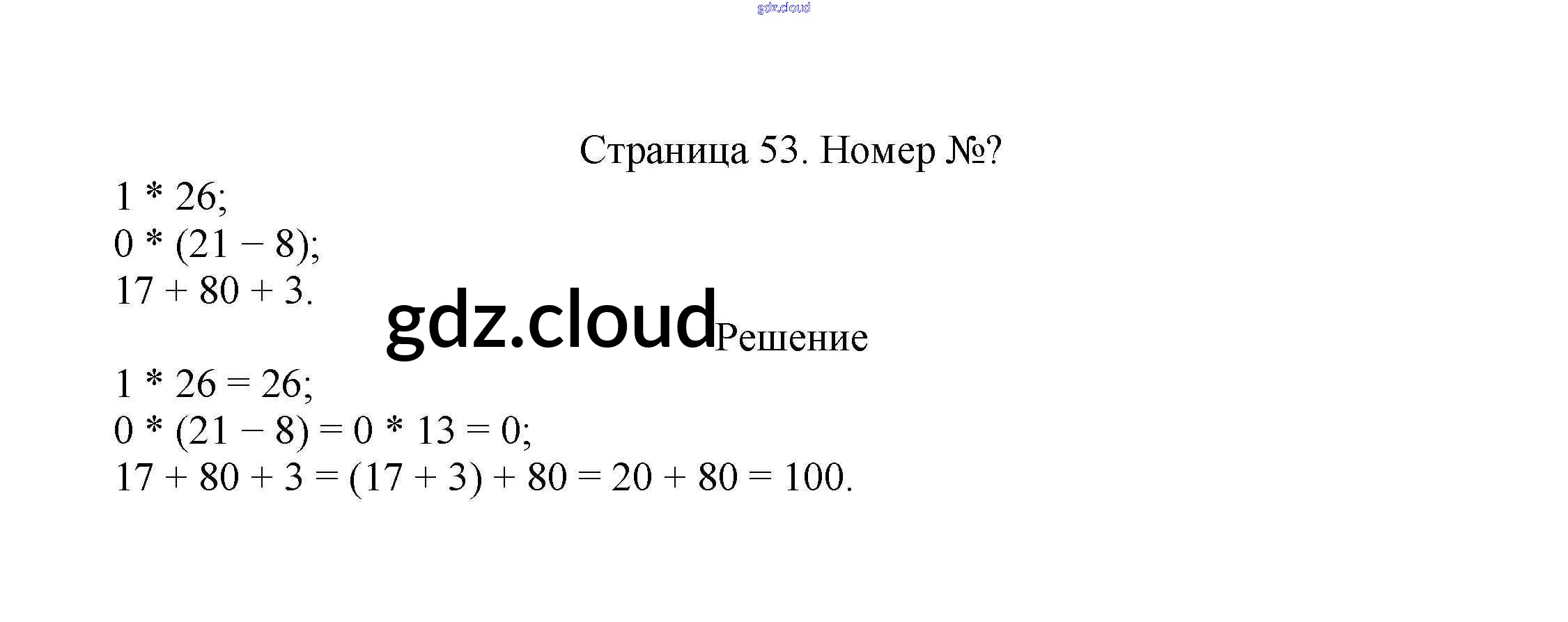 gdz.cloud

Страница 53. Номер №?

$1 * 26$;
$0 * (21 - 8)$;
$17 + 80 + 3$.

gdz.cloud

Решение

$1 * 26 = 26$;
$0 * (21 - 8) = 0 * 13 = 0$;
$17 + 80 + 3 = (17 + 3) + 80 = 20 + 80 = 100$.